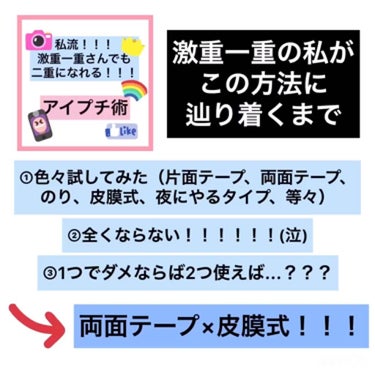 私流！！！
激重一重さんでも
二重になれる！！！

アイプチ術

Like

激重一重の私が
この方法に
辿り着くまで

①色々試してみた（片面テープ、両面テープ、のり、皮膜式、夜にやるタイプ、等々）

②全くならない！！！！！！(泣)

③1つでダメならば2つ使えば…？？？

両面テープ×皮膜式！！！